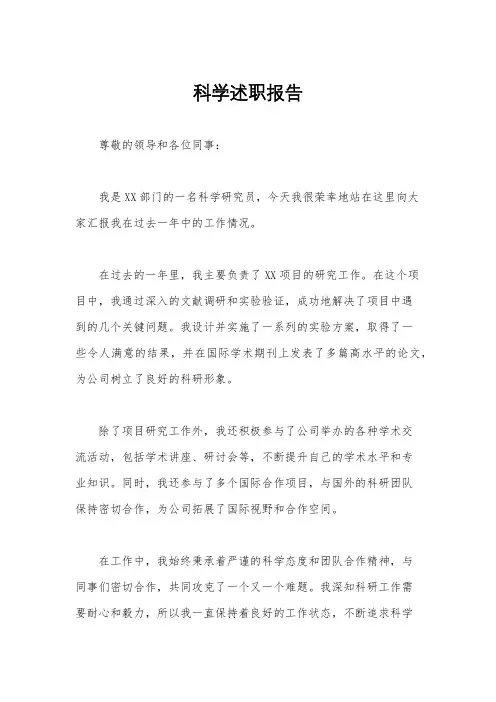 科学述职报告

尊敬的领导和各位同事：

我是XX部门的一名科学研究员，今天我很荣幸地站在这里向大家汇报我在过去一年中的工作情况。

在过去的一年里，我主要负责了XX项目的研究工作。在这个项目中，我通过深入的文献调研和实验验证，成功地解决了项目中遇到的几个关键问题。我设计并实施了一系列的实验方案，取得了一些令人满意的结果，并在国际学术期刊上发表了多篇高水平的论文，为公司树立了良好的科研形象。

除了项目研究工作外，我还积极参与了公司举办的各种学术交流活动，包括学术讲座、研讨会等，不断提升自己的学术水平和专业知识。同时，我还参与了多个国际合作项目，与国外的科研团队保持密切合作，为公司拓展了国际视野和合作空间。

在工作中，我始终秉承着严谨的科学态度和团队合作精神，与同事们密切合作，共同攻克了一个又一个难题。我深知科研工作需要耐心和毅力，所以我一直保持着良好的工作状态，不断追求科学